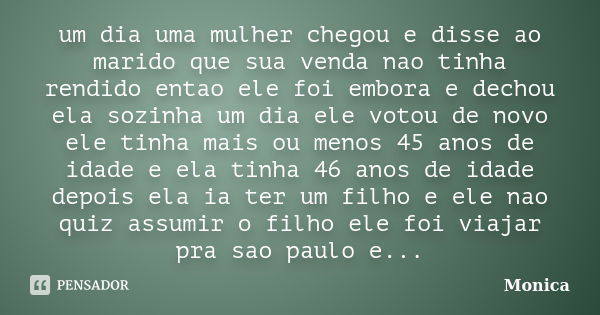 um dia uma mulher chegou e disse ao marido que sua venda nao tinha rendido entao ele foi embora e dechou ela sozinha um dia ele votou de novo ele tinha mais ou menos 45 anos de idade e ela tinha 46 anos de idade depois ela ia ter um filho e ele nao quiz assumir o filho ele foi viajar pra sao paulo e...

PENSADOR

Monica